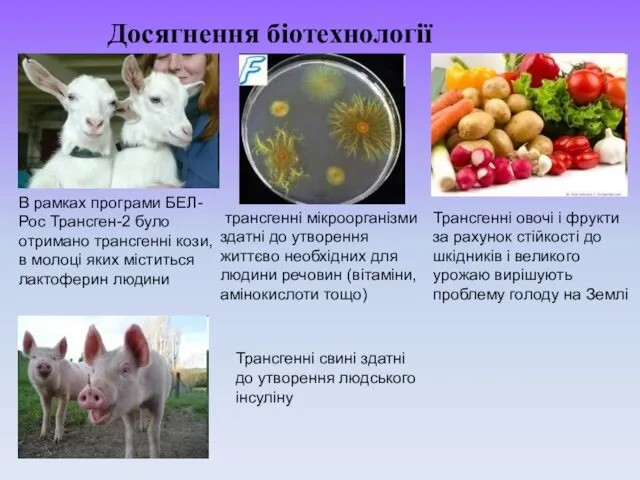 Досягнення біотехнології

F

В рамках програми БЕЛ-Рос Трансген-2 було отримано трансгенні кози, в молоці яких міститься лактоферин людини

трансгенні мікроорганізми здатні до утворення життєво необхідних для людини речовин (вітаміни, амінокислоти тощо)

Трансгенні овочі і фрукти за рахунок стійкості до шкідників і великого урожаю вирішують проблему голоду на Землі

Трансгенні свині здатні до утворення людського інсуліну